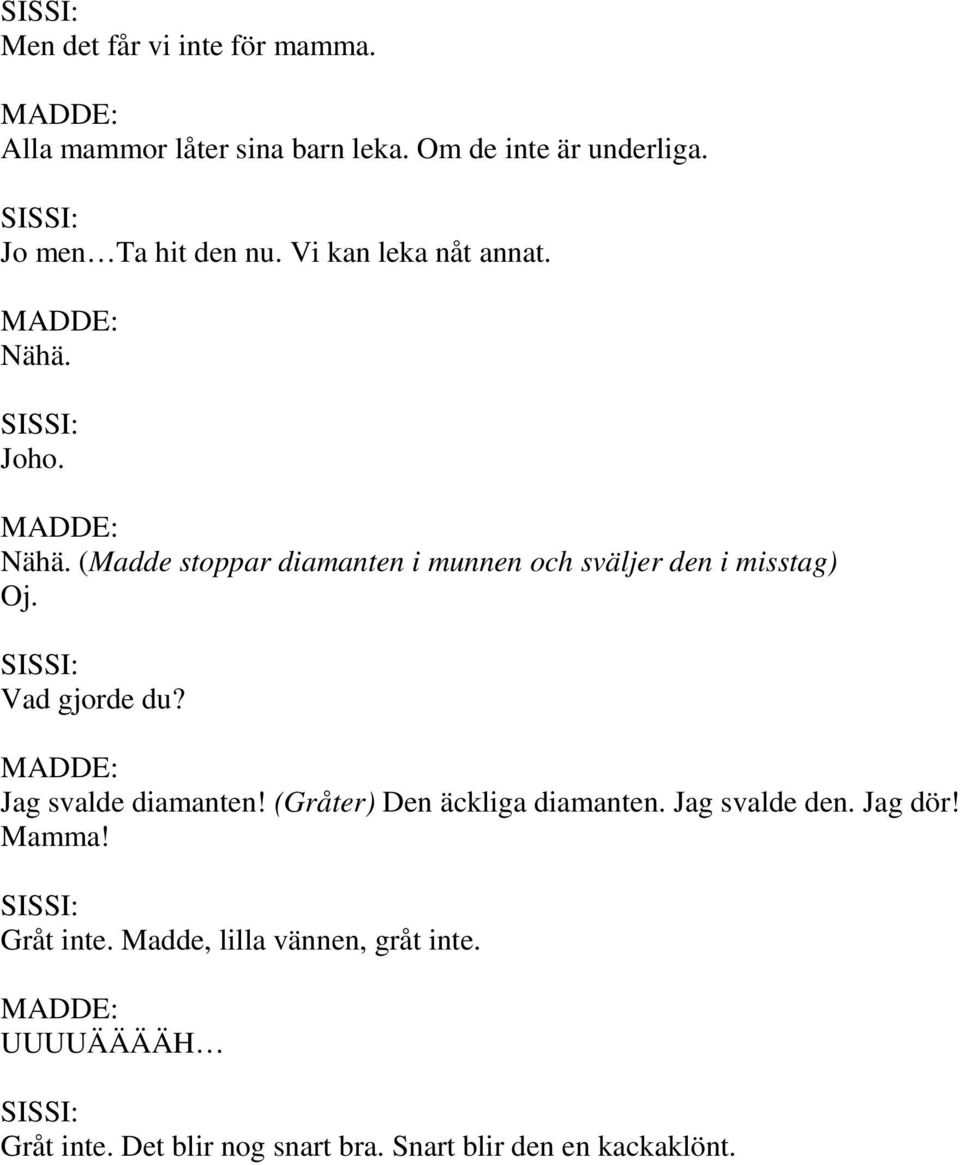 SISSI:
Men det får vi inte för mamma.

MADDE:
Alla mammor låter sina barn leka. Om de inte är underliga.

SISSI:
Jo men… Ta hit den nu. Vi kan leka nåt annat.

MADDE:
Nähä.

SISSI:
Joho.

MADDE:
Nähä. (Madde stoppar diamanten i munnen och sväljer den i misstag) Oj.

SISSI:
Vad gjorde du?

MADDE:
Jag svalde diamanten! (Gråter) Den äckliga diamanten. Jag svalde den. Jag dör! Mamma!

SISSI:
Gråt inte. Madde, lilla vännen, gråt inte.

MADDE:
UUUUÄÄÄÄH…

SISSI:
Gråt inte. Det blir nog snart bra. Snart blir den en kackaklönt.